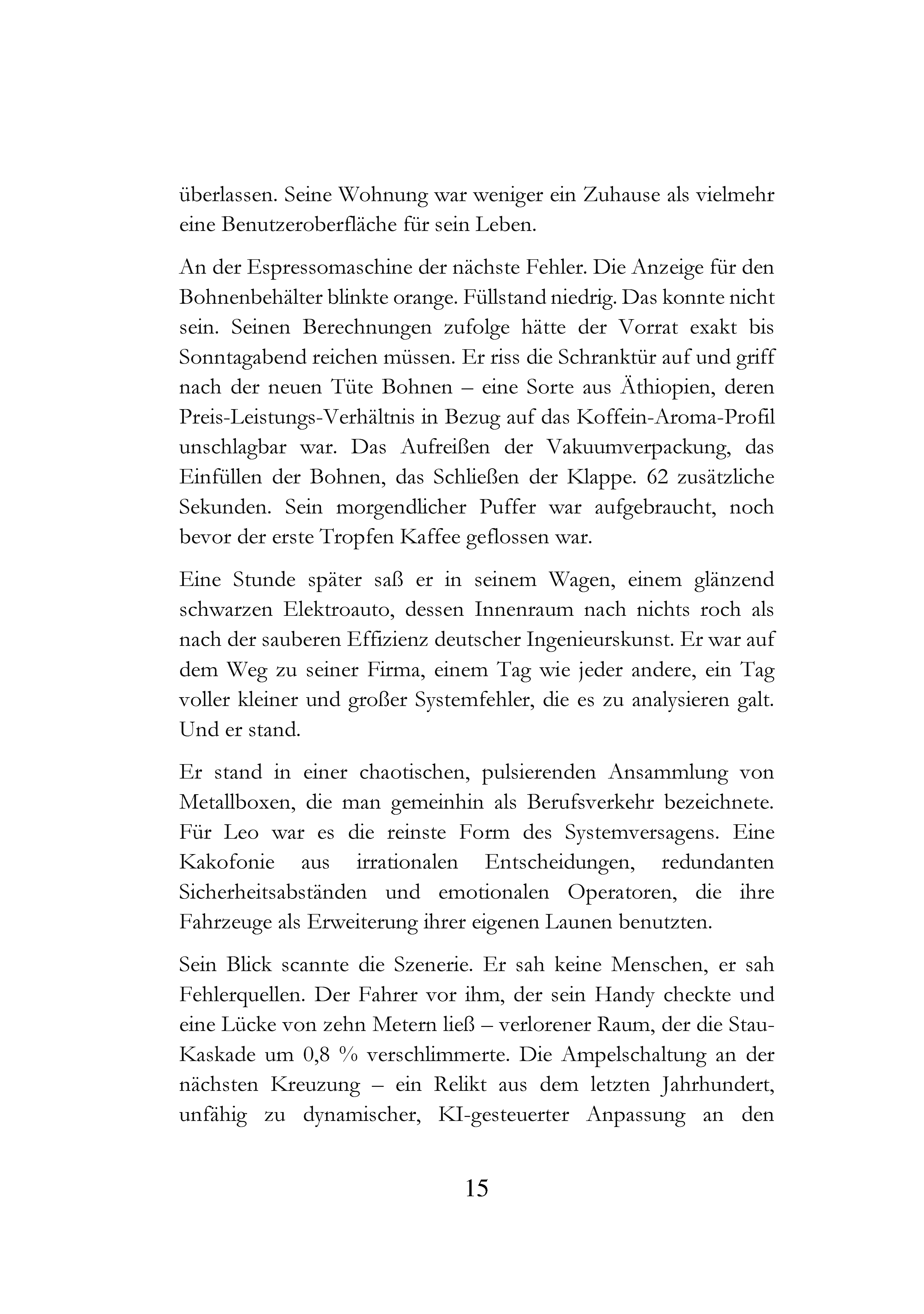 überlassen. Seine Wohnung war weniger ein Zuhause als vielmehr eine Benutzeroberfläche für sein Leben.

An der Espressomaschine der nächste Fehler. Die Anzeige für den Bohnenbehälter blinkte orange. Füllstand niedrig. Das konnte nicht sein. Seinen Berechnungen zufolge hätte der Vorrat exakt bis Sonntagabend reichen müssen. Er riss die Schranktür auf und griff nach der neuen Tüte Bohnen – eine Sorte aus Äthiopien, deren Preis-Leistungs-Verhältnis in Bezug auf das Koffein-Aroma-Profil unschlagbar war. Das Aufreißen der Vakuumverpackung, das Einfüllen der Bohnen, das Schließen der Klappe. 62 zusätzliche Sekunden. Sein morgendlicher Puffer war aufgebraucht, noch bevor der erste Tropfen Kaffee geflossen war.

Eine Stunde später saß er in seinem Wagen, einem glänzend schwarzen Elektroauto, dessen Innenraum nach nichts roch als nach der sauberen Effizienz deutscher Ingenieurskunst. Er war auf dem Weg zu seiner Firma, einem Tag wie jeder andere, ein Tag voller kleiner und großer Systemfehler, die es zu analysieren galt. Und er stand.

Er stand in einer chaotischen, pulsierenden Ansammlung von Metallboxen, die man gemeinhin als Berufsverkehr bezeichnete. Für Leo war es die reinste Form des Systemversagens. Eine Kakofonie aus irrationalen Entscheidungen, redundanten Sicherheitsabständen und emotionalen Operatoren, die ihre Fahrzeuge als Erweiterung ihrer eigenen Launen benutzten.

Sein Blick scannte die Szenerie. Er sah keine Menschen, er sah Fehlerquellen. Der Fahrer vor ihm, der sein Handy checkte und eine Lücke von zehn Metern ließ – verlorener Raum, der die Stau-Kaskade um 0,8 % verschlimmerte. Die Ampelschaltung an der nächsten Kreuzung – ein Relikt aus dem letzten Jahrhundert, unfähig zu dynamischer, KI-gesteuerter Anpassung an den

15